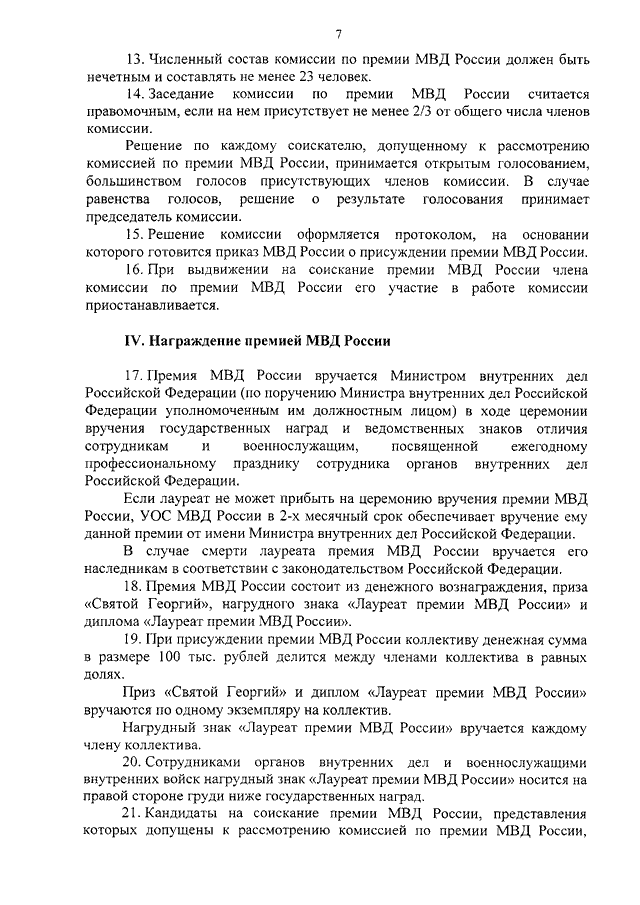 7

13. Численный состав комиссии по премии МВД России должен быть нечетным и составлять не менее 23 человек.

14. Заседание комиссии по премии МВД России считается правомочным, если на нем присутствует не менее 2/3 от общего числа членов комиссии.

Решение по каждому соискателю, допущенному к рассмотрению комиссией по премии МВД России, принимается открытым голосованием, большинством голосов присутствующих членов комиссии. В случае равенства голосов, решение о результате голосования принимает председатель комиссии.

15. Решение комиссии оформляется протоколом, на основании которого готовится приказ МВД России о присуждении премии МВД России.

16. При выдвижении на соискание премии МВД России члена комиссии по премии МВД России его участие в работе комиссии приостанавливается.

IV. Награждение премией МВД России

17. Премия МВД России вручается Министром внутренних дел Российской Федерации (по поручению Министра внутренних дел Российской Федерации уполномоченным им должностным лицом) в ходе церемонии вручения государственных наград и ведомственных знаков отличия сотрудникам и военнослужащим, посвященной ежегодному профессиональному празднику сотрудника органов внутренних дел Российской Федерации.

Если лауреат не может прибыть на церемонию вручения премии МВД России, УОС МВД России в 2-х месячный срок обеспечивает вручение ему данной премии от имени Министра внутренних дел Российской Федерации.

В случае смерти лауреата премия МВД России вручается его наследникам в соответствии с законодательством Российской Федерации.

18. Премия МВД России состоит из денежного вознаграждения, приза «Святой Георгий», нагрудного знака «Лауреат премии МВД России» и диплома «Лауреат премии МВД России».

19. При присуждении премии МВД России коллективу денежная сумма в размере 100 тыс. рублей делится между членами коллектива в равных долях.

Приз «Святой Георгий» и диплом «Лауреат премии МВД России» вручаются по одному экземпляру на коллектив.

Нагрудный знак «Лауреат премии МВД России» вручается каждому члену коллектива.

20. Сотрудниками органов внутренних дел и военнослужащими внутренних войск нагрудный знак «Лауреат премии МВД России» носится на правой стороне груди ниже государственных наград.

21. Кандидаты на соискание премии МВД России, представления которых допущены к рассмотрению комиссией по премии МВД России,